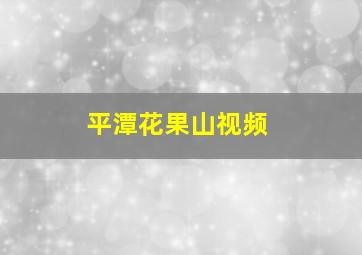 平潭花果山视频